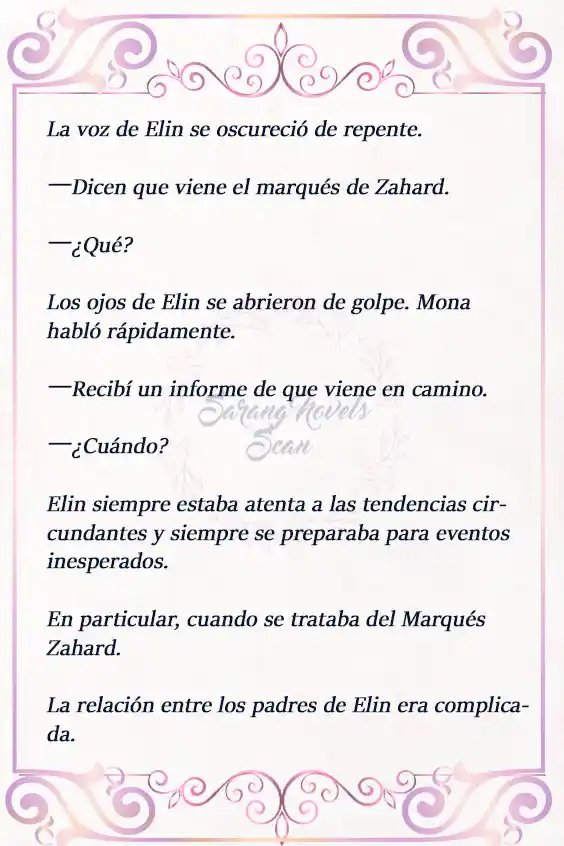 La voz de Elin se oscureció de repente.

—Dicen que viene el marqués de Zahard.

—¿Qué?

Los ojos de Elin se abrieron de golpe. Mona habló rápidamente.

—Recibí un informe de que viene en camino.

Sarang Novels Scan

—¿Cuándo?

Elin siempre estaba atenta a las tendencias circundantes y siempre se preparaba para eventos inesperados.

En particular, cuando se trataba del Marqués Zahard.

La relación entre los padres de Elin era complicada.